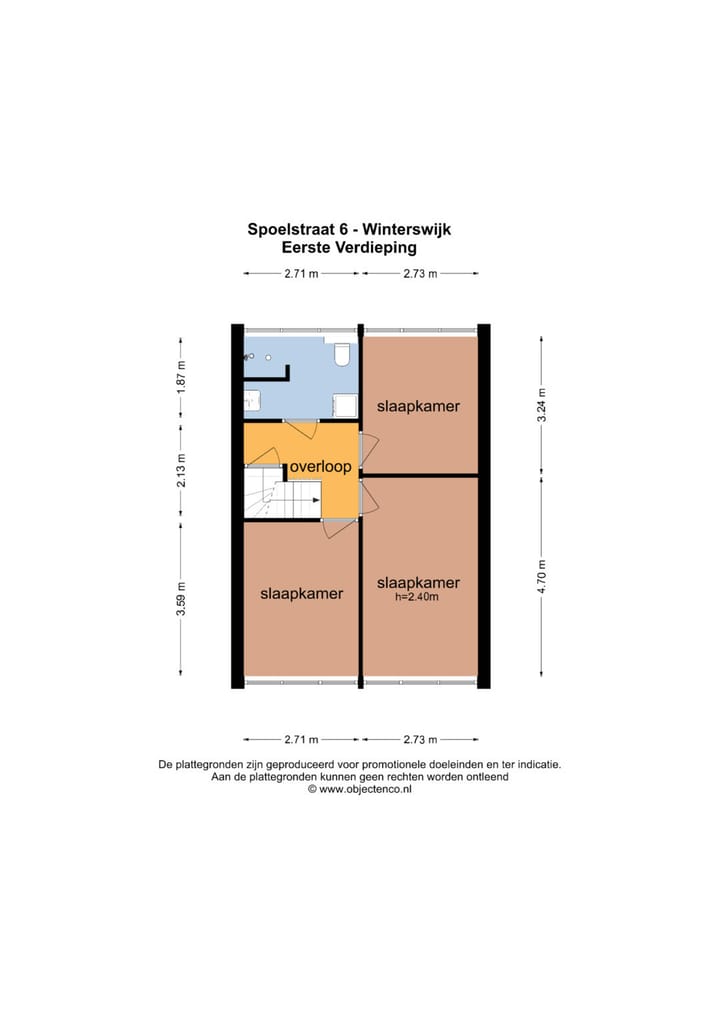 Spoelstraat 6 - Winterswijk
Eerste Verdieping

2.71 m
2.73 m

1.87 m
2.13 m
3.59 m
3.24 m
4.70 m

slaapkamer
overloop
slaapkamer
slaapkamer
h=2.40m

2.71 m
2.73 m

De plattegronden zijn geproduceerd voor promotionele doeleinden en ter indicatie.
Aan de plattegronden kunnen geen rechten worden ontleend
© www.objectenco.nl